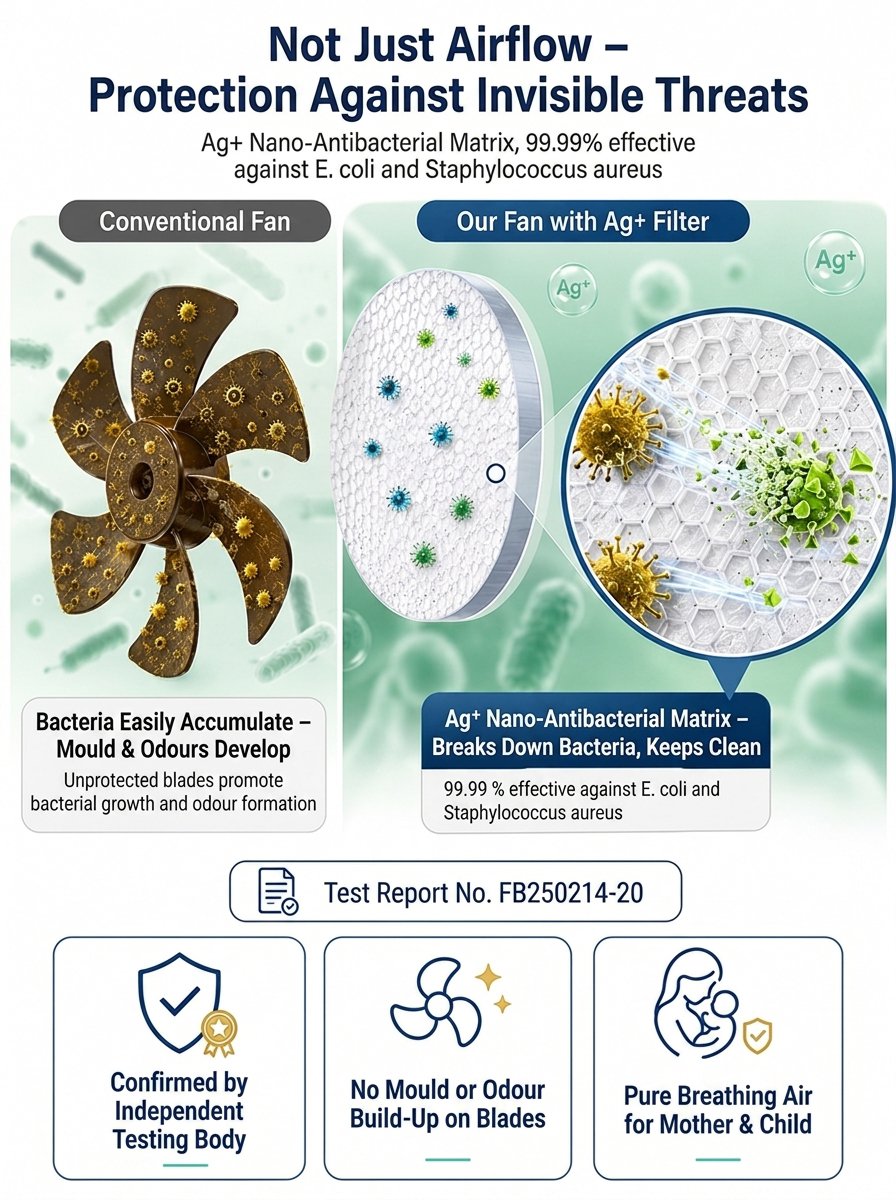 Not Just Airflow – Protection Against Invisible Threats

Ag+ Nano-Antibacterial Matrix, 99.99% effective against E. coli and Staphylococcus aureus

Conventional Fan

Bacteria Easily Accumulate – Mould & Odours Develop

Unprotected blades promote bacterial growth and odour formation

Our Fan with Ag+ Filter

Ag+

Ag+

Ag+ Nano-Antibacterial Matrix – Breaks Down Bacteria, Keeps Clean

99.99 % effective against E. coli and Staphylococcus aureus

Test Report No. FB250214-20

Confirmed by Independent Testing Body

No Mould or Odour Build-Up on Blades

Pure Breathing Air for Mother & Child